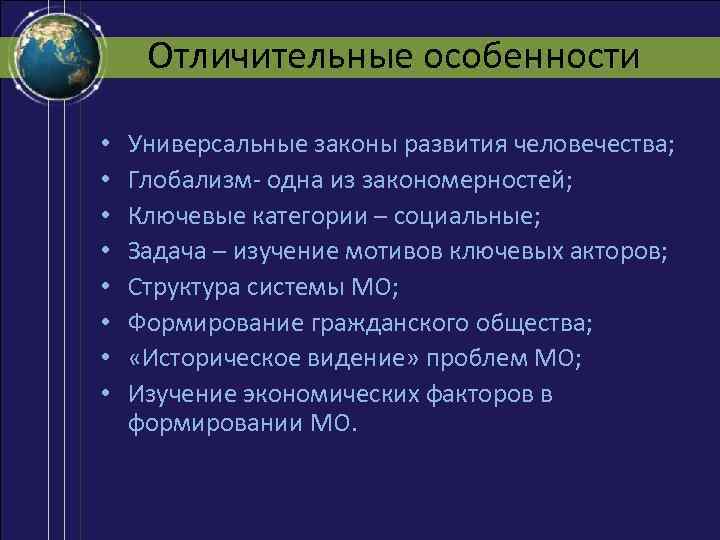 Отличительные особенности

• Универсальные законы развития человечества;
• Глобализм- одна из закономерностей;
• Ключевые категории – социальные;
• Задача – изучение мотивов ключевых акторов;
• Структура системы МО;
• Формирование гражданского общества;
• «Историческое видение» проблем МО;
• Изучение экономических факторов в формировании МО.